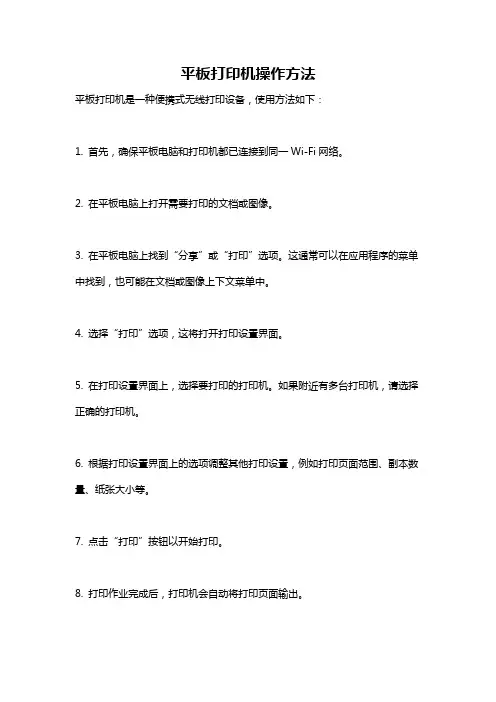 平板打印机操作方法

平板打印机是一种便携式无线打印设备，使用方法如下：

1. 首先，确保平板电脑和打印机都已连接到同一 Wi-Fi 网络。

2. 在平板电脑上打开需要打印的文档或图像。

3. 在平板电脑上找到“分享”或“打印”选项。这通常可以在应用程序的菜单中找到，也可能在文档或图像上下文菜单中。

4. 选择“打印”选项，这将打开打印设置界面。

5. 在打印设置界面上，选择要打印的打印机。如果附近有多台打印机，请选择正确的打印机。

6. 根据打印设置界面上的选项调整其他打印设置，例如打印页面范围、副本数量、纸张大小等。

7. 点击“打印”按钮以开始打印。

8. 打印作业完成后，打印机会自动将打印页面输出。